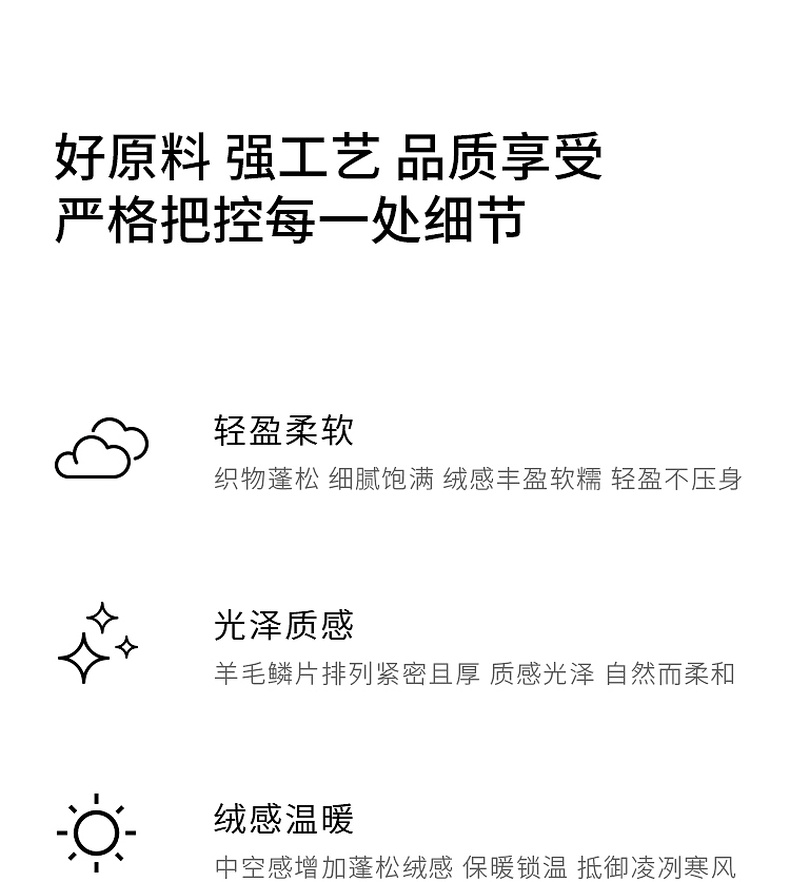 好原料 强工艺 品质享受
严格把控每一处细节

轻盈柔软
织物蓬松 细腻饱满 绒感丰盈软糯 轻盈不压身

光泽质感
羊毛鳞片排列紧密且厚 质感光泽 自然而柔和

绒感温暖
中空感增加蓬松绒感 保暖锁温 抵御凌冽寒风